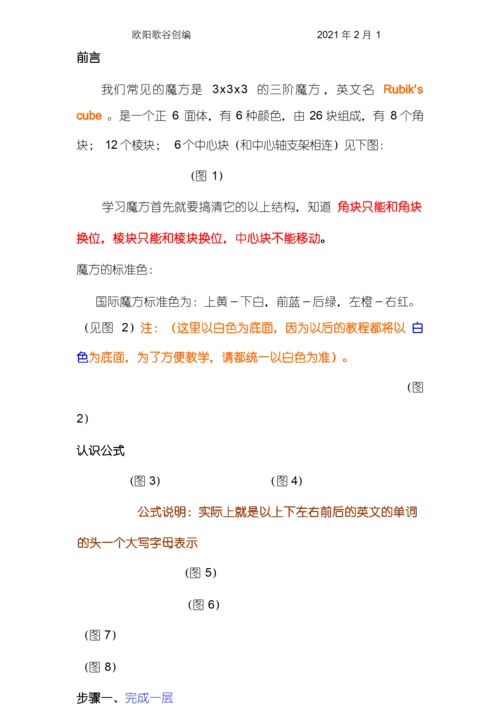 欧阳歌谷创编　　　　　　　　2021 年 2 月 1

前言

我们常见的魔方是 3x3x3 的三阶魔方，英文名 Rubik's cube 。是一个正 6 面体，有 6 种颜色，由 26 块组成，有 8 个角块； 12 个棱块； 6 个中心块（和中心轴支架相连）见下图：

(图 1)

学习魔方首先就要搞清它的以上结构，知道 角块只能和角块换位，棱块只能和棱块换位，中心块不能移动。

魔方的标准色：

国际魔方标准色为：上黄－下白，前蓝－后绿，左橙－右红。（见图 2）注：（这里以白色为底面，因为以后的教程都将以 白色为底面，为了方便教学，请都统一以白色为准）。

(图 2)

认识公式

(图 3)　　　　　　(图 4)

公式说明：实际上就是以上下左右前后的英文的单词的头一个大写字母表示

(图 5)

(图 6)

(图 7)

(图 8)

步骤一、完成一层